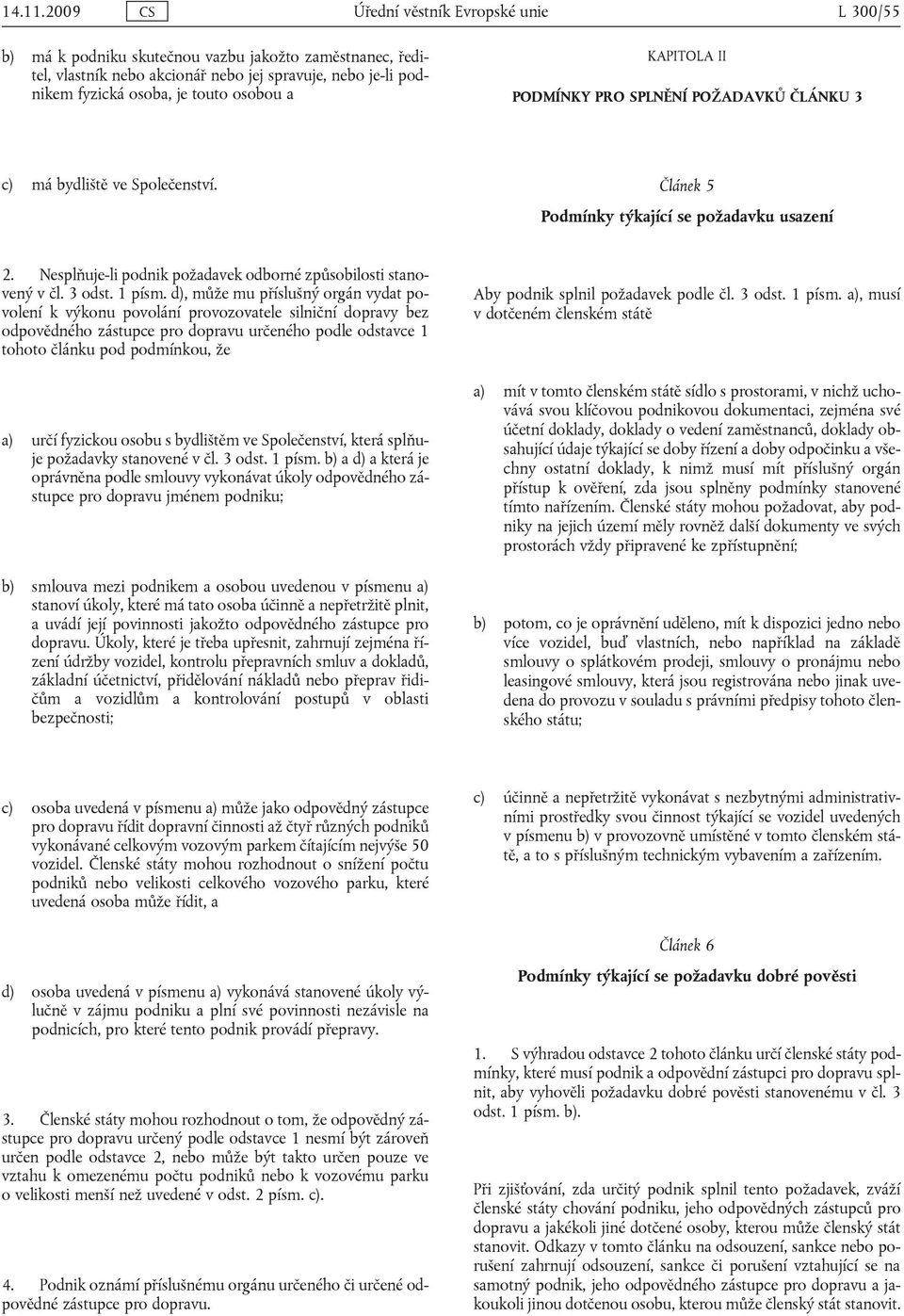 14.11.2009 CS Úřední věstník Evropské unie L 300/55

b) má k podniku skutečnou vazbu jakožto zaměstnanec, ředitel, vlastník nebo akcionář nebo jej spravuje, nebo je-li podnikem fyzická osoba, je touto osobou a

c) má bydliště ve Společenství.

2. Nesplňuje-li podnik požadavek odborné způsobilosti stanovený v čl. 3 odst. 1 písm. d), může mu příslušný orgán vydat povolení k výkonu povolání provozovatele silniční dopravy bez odpovědného zástupce pro dopravu určeného podle odstavce 1 tohoto článku pod podmínkou, že

a) určí fyzickou osobu s bydlištěm ve Společenství, která splňuje požadavky stanovené v čl. 3 odst. 1 písm. b) a d) a která je oprávněna podle smlouvy vykonávat úkoly odpovědného zástupce pro dopravu jménem podniku;

b) smlouva mezi podnikem a osobou uvedenou v písmenu a) stanoví úkoly, které má tato osoba účinně a nepřetržitě plnit, a uvádí její povinnosti jakožto odpovědného zástupce pro dopravu. Úkoly, které je třeba upřesnit, zahrnují zejména řízení údržby vozidel, kontrolu přepravních smluv a dokladů, základní účetnictví, přidělování nákladů nebo přeprav řidičům a vozidlům a kontrolování postupů v oblasti bezpečnosti;

c) osoba uvedená v písmenu a) může jako odpovědný zástupce pro dopravu řídit dopravní činnosti až čtyř různých podniků vykonávané celkovým vozovým parkem čítajícím nejvýše 50 vozidel. Členské státy mohou rozhodnout o snížení počtu podniků nebo velikosti celkového vozového parku, které uvedená osoba může řídit, a

d) osoba uvedená v písmenu a) vykonává stanovené úkoly výlučně v zájmu podniku a plní své povinnosti nezávisle na podnicích, pro které tento podnik provádí přepravy.

3. Členské státy mohou rozhodnout o tom, že odpovědný zástupce pro dopravu určený podle odstavce 1 nesmí být zároveň určen podle odstavce 2, nebo může být takto určen pouze ve vztahu k omezenému počtu podniků nebo k vozovému parku o velikosti menší než uvedené v odst. 2 písm. c).

4. Podnik oznámí příslušnému orgánu určeného či určené odpovědné zástupce pro dopravu.

KAPITOLA II

PODMÍNKY PRO SPLNĚNÍ POŽADAVKŮ ČLÁNKU 3

Článek 5

Podmínky týkající se požadavku usazení

Aby podnik splnil požadavek podle čl. 3 odst. 1 písm. a), musí v dotčeném členském státě

a) mít v tomto členském státě sídlo s prostorami, v nichž uchovává svou klíčovou podnikovou dokumentaci, zejména své účetní doklady, doklady o vedení zaměstnanců, doklady obsahující údaje týkající se doby řízení a doby odpočinku a všechny ostatní doklady, k nimž musí mít příslušný orgán přístup k ověření, zda jsou splněny podmínky stanovené tímto nařízením. Členské státy mohou požadovat, aby podniky na jejich území měly rovněž další dokumenty ve svých prostorách vždy připravené ke zpřístupnění;

b) potom, co je oprávnění uděleno, mít k dispozici jedno nebo více vozidel, buď vlastních, nebo například na základě smlouvy o splátkovém prodeji, smlouvy o pronájmu nebo leasingové smlouvy, která jsou registrována nebo jinak uvedena do provozu v souladu s právními předpisy tohoto členského státu;

c) účinně a nepřetržitě vykonávat s nezbytnými administrativními prostředky svou činnost týkající se vozidel uvedených v písmenu b) v provozovně umístěné v tomto členském státě, a to s příslušným technickým vybavením a zařízením.

Článek 6

Podmínky týkající se požadavku dobré pověsti

1. S výhradou odstavce 2 tohoto článku určí členské státy podmínky, které musí podnik a odpovědní zástupci pro dopravu splnit, aby vyhověli požadavku dobré pověsti stanovenému v čl. 3 odst. 1 písm. b).

Při zjišťování, zda určitý podnik splnil tento požadavek, zváží členské státy chování podniku, jeho odpovědných zástupců pro dopravu a jakékoli jiné dotčené osoby, kterou může členský stát stanovit. Odkazy v tomto článku na odsouzení, sankce nebo porušení zahrnují odsouzení, sankce či porušení vztahující se na samotný podnik, jeho odpovědné zástupce pro dopravu a jakoukoli jinou dotčenou osobu, kterou může členský stát stanovit.